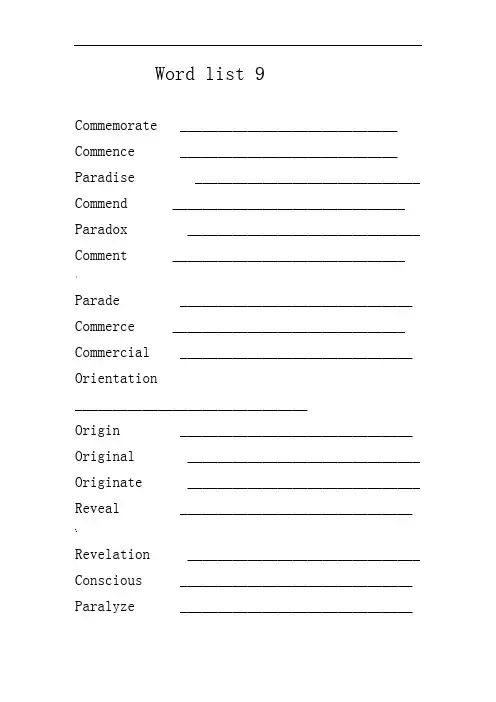 Word list 9

Commemorate ______________________________

Commence ______________________________

Paradise ______________________________

Commend ______________________________

Paradox ______________________________

Comment ______________________________

Parade ______________________________

Commerce ______________________________

Commercial ______________________________

Orientation

______________________________

Origin ______________________________

Original ______________________________

Originate ______________________________

Reveal ______________________________

Revelation ______________________________

Conscious ______________________________

Paralyze ______________________________